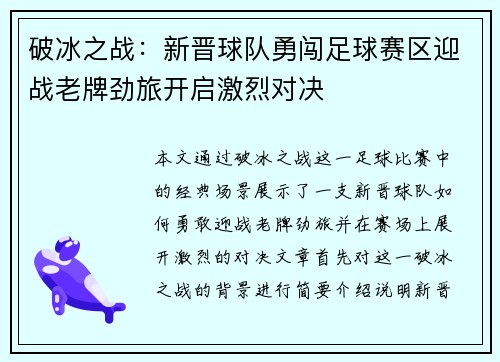 破冰之战：新晋球队勇闯足球赛区迎战老牌劲旅开启激烈对决

本文通过破冰之战这一足球比赛中的经典场景展示了一支新晋球队如何勇敢迎战老牌劲旅并在赛场上展开激烈的对决文章首先对这一破冰之战的背景进行简要介绍说明新晋